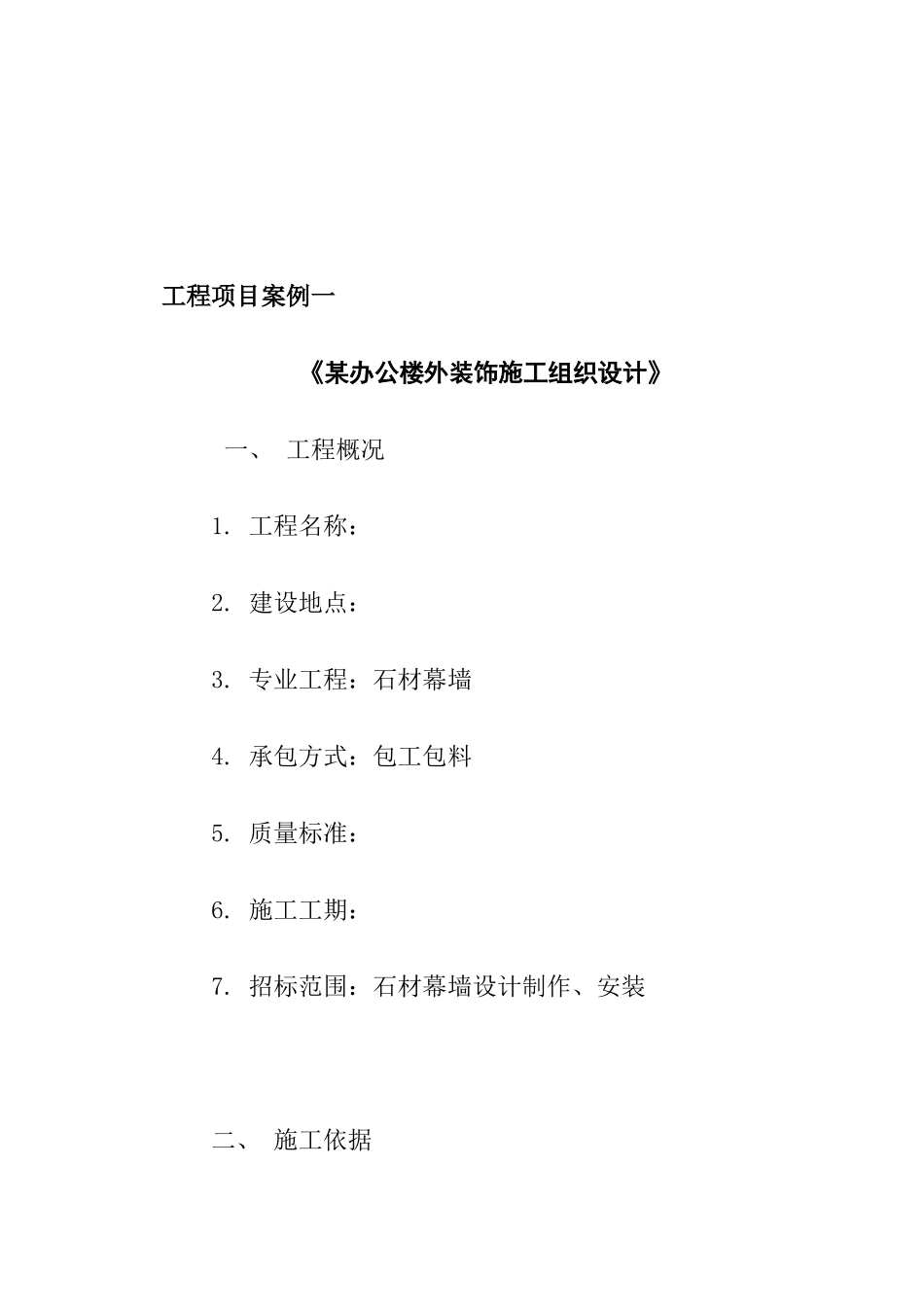 工程项目案例一

《某办公楼外装饰施工组织设计》

一、 工程概况

1. 工程名称：

2. 建设地点：

3. 专业工程：石材幕墙

4. 承包方式：包工包料

5. 质量标准：

6. 施工工期：

7. 招标范围：石材幕墙设计制作、安装

二、 施工依据